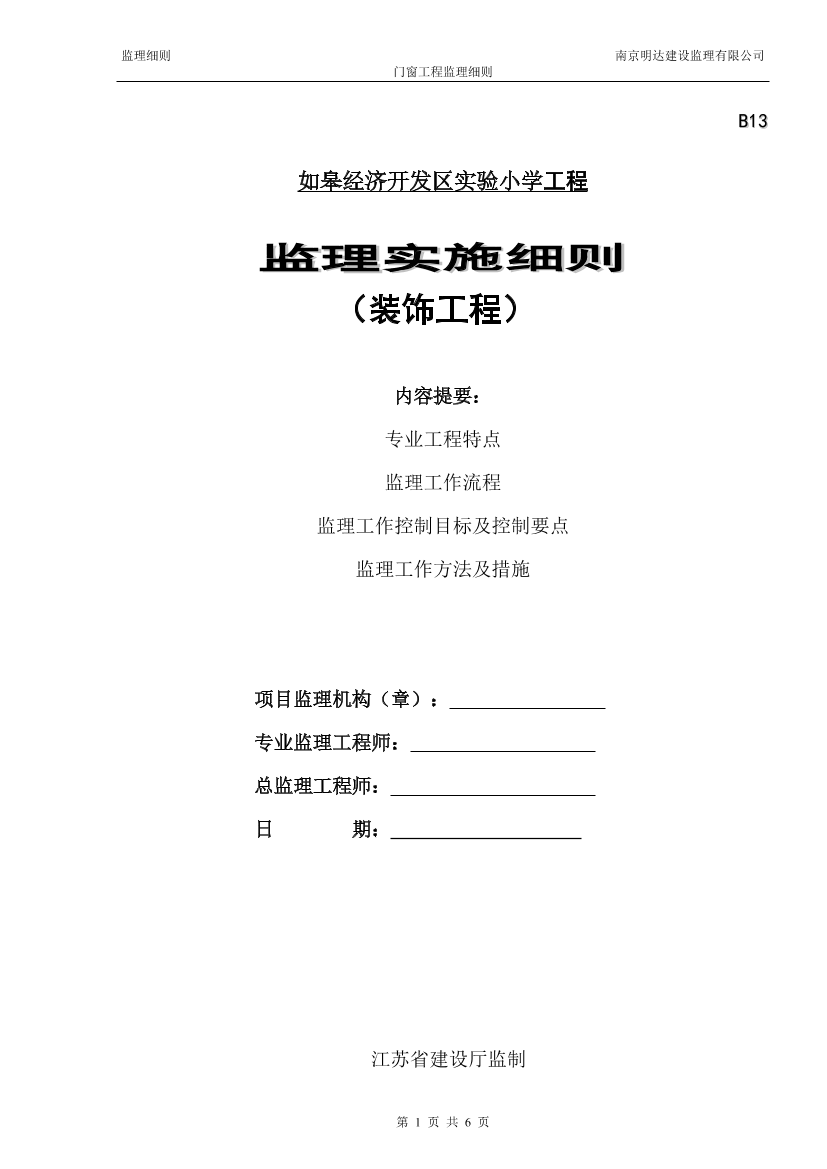 监理细则

南京明达建设监理有限公司

门窗工程监理细则

B13

如皋经济开发区实验小学工程

监理实施细则

（装饰工程）

内容提要：

专业工程特点

监理工作流程

监理工作控制目标及控制要点

监理工作方法及措施

项目监理机构（章）：

专业监理工程师：

总监理工程师：

日　　期：

江苏省建设厅监制

第 1 页 共 6 页